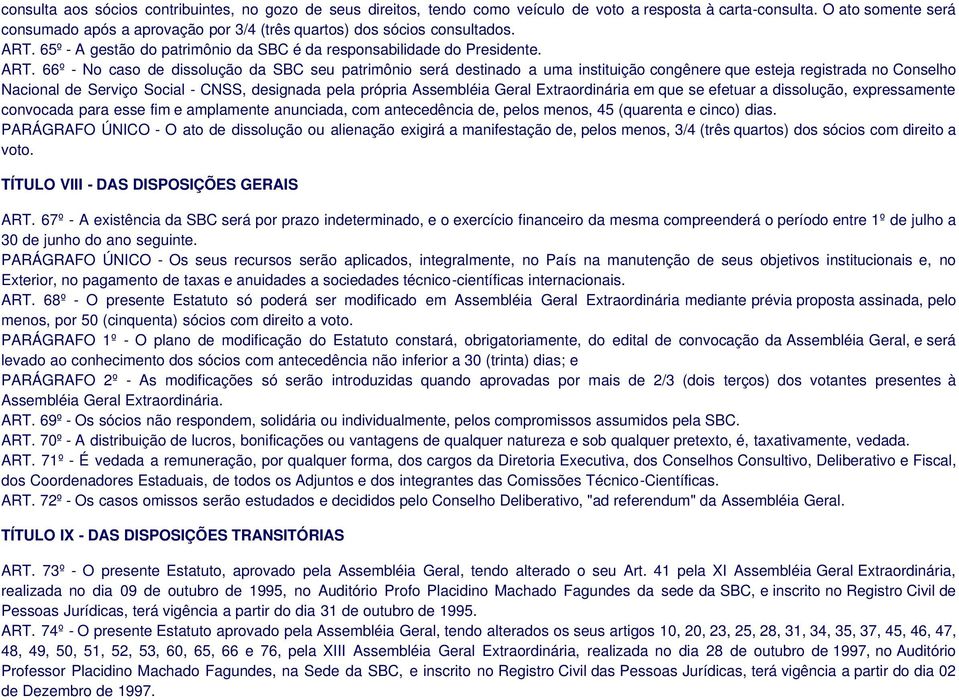 consulta aos sócios contribuintes, no gozo de seus direitos, tendo como veículo de voto a resposta à carta-consulta. O ato somente será consumado após a aprovação por 3/4 (três quartos) dos sócios consultados.
ART. 65º - A gestão do patrimônio da SBC é da responsabilidade do Presidente.
ART. 66º - No caso de dissolução da SBC seu patrimônio será destinado a uma instituição congênere que esteja registrada no Conselho Nacional de Serviço Social - CNSS, designada pela própria Assembléia Geral Extraordinária em que se efetuar a dissolução, expressamente convocada para esse fim e amplamente anunciada, com antecedência de, pelos menos, 45 (quarenta e cinco) dias.
PARÁGRAFO ÚNICO - O ato de dissolução ou alienação exigirá a manifestação de, pelos menos, 3/4 (três quartos) dos sócios com direito a voto.

TÍTULO VIII - DAS DISPOSIÇÕES GERAIS

ART. 67º - A existência da SBC será por prazo indeterminado, e o exercício financeiro da mesma compreenderá o período entre 1º de julho a 30 de junho do ano seguinte.
PARÁGRAFO ÚNICO - Os seus recursos serão aplicados, integralmente, no País na manutenção de seus objetivos institucionais e, no Exterior, no pagamento de taxas e anuidades a sociedades técnico-científicas internacionais.
ART. 68º - O presente Estatuto só poderá ser modificado em Assembléia Geral Extraordinária mediante prévia proposta assinada, pelo menos, por 50 (cinquenta) sócios com direito a voto.
PARÁGRAFO 1º - O plano de modificação do Estatuto constará, obrigatoriamente, do edital de convocação da Assembléia Geral, e será levado ao conhecimento dos sócios com antecedência não inferior a 30 (trinta) dias; e
PARÁGRAFO 2º - As modificações só serão introduzidas quando aprovadas por mais de 2/3 (dois terços) dos votantes presentes à Assembléia Geral Extraordinária.
ART. 69º - Os sócios não respondem, solidária ou individualmente, pelos compromissos assumidos pela SBC.
ART. 70º - A distribuição de lucros, bonificações ou vantagens de qualquer natureza e sob qualquer pretexto, é, taxativamente, vedada.
ART. 71º - É vedada a remuneração, por qualquer forma, dos cargos da Diretoria Executiva, dos Conselhos Consultivo, Deliberativo e Fiscal, dos Coordenadores Estaduais, de todos os Adjuntos e dos integrantes das Comissões Técnico-Científicas.
ART. 72º - Os casos omissos serão estudados e decididos pelo Conselho Deliberativo, "ad referendum" da Assembléia Geral.

TÍTULO IX - DAS DISPOSIÇÕES TRANSITÓRIAS

ART. 73º - O presente Estatuto, aprovado pela Assembléia Geral, tendo alterado o seu Art. 41 pela XI Assembléia Geral Extraordinária, realizada no dia 09 de outubro de 1995, no Auditório Profo Placidino Machado Fagundes da sede da SBC, e inscrito no Registro Civil de Pessoas Jurídicas, terá vigência a partir do dia 31 de outubro de 1995.
ART. 74º - O presente Estatuto aprovado pela Assembléia Geral, tendo alterados os seus artigos 10, 20, 23, 25, 28, 31, 34, 35, 37, 45, 46, 47, 48, 49, 50, 51, 52, 53, 60, 65, 66 e 76, pela XIII Assembléia Geral Extraordinária, realizada no dia 28 de outubro de 1997, no Auditório Professor Placidino Machado Fagundes, na Sede da SBC, e inscrito no Registro Civil das Pessoas Jurídicas, terá vigência a partir do dia 02 de Dezembro de 1997.